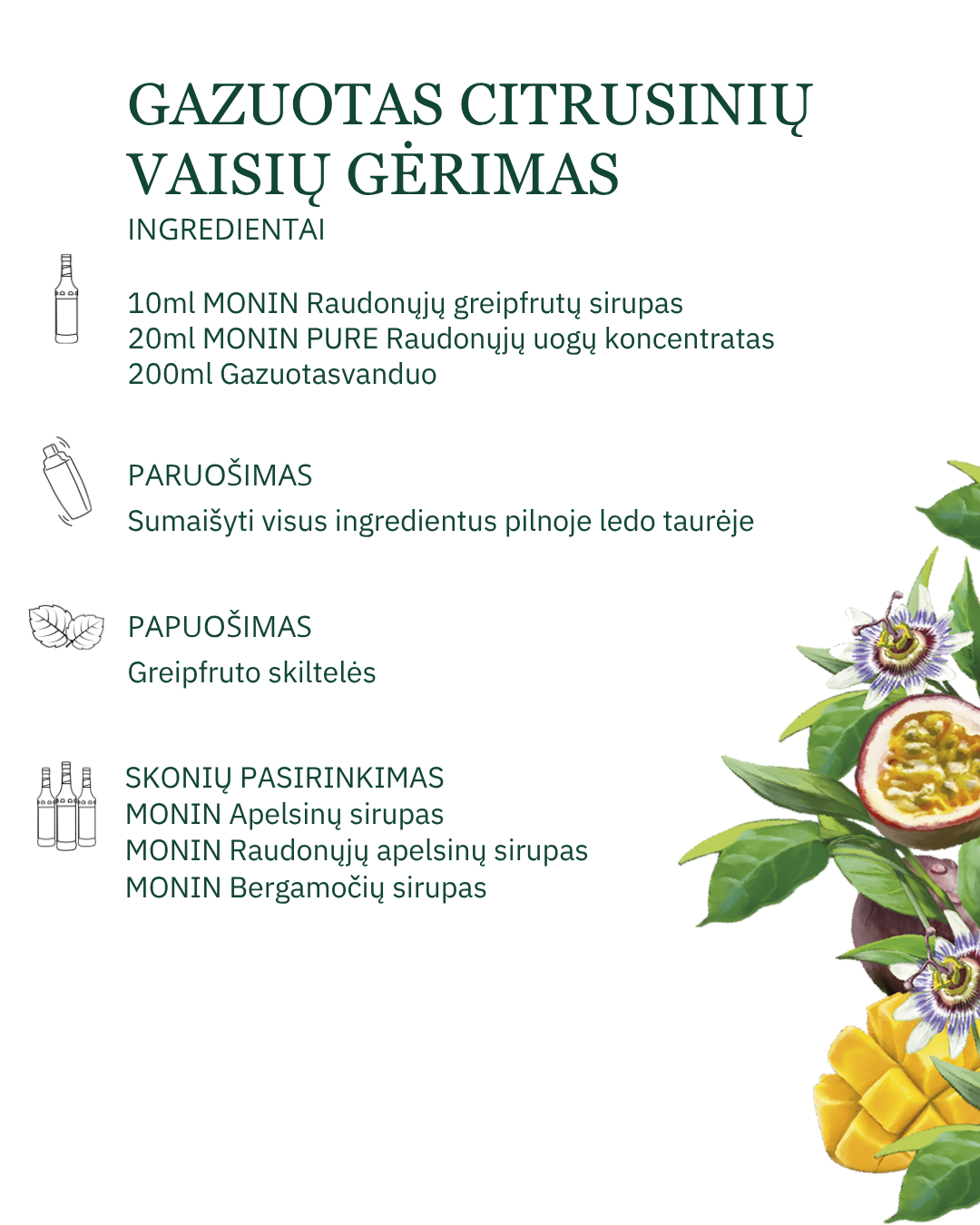 GAZUOTAS CITRUSINIŲ VAISIŲ GĖRIMAS
INGREDIENTAI

10ml MONIN Raudonųjų greipfrutų sirupas
20ml MONIN PURE Raudonųjų uogų koncentratas
200ml Gazuotasvanduo

PARUOŠIMAS
Sumaišyti visus ingredientus pilnoje ledo taurėje

PAPUOŠIMAS
Greipfruto skiltelės

SKONIŲ PASIRINKIMAS
MONIN Apelsinų sirupas
MONIN Raudonųjų apelsinų sirupas
MONIN Bergamočių sirupas